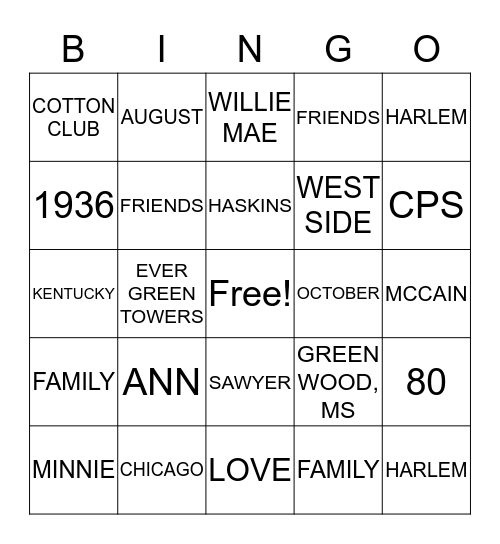 | B | I | N | G | O |
|---|---|---|---|---|
| COTTON CLUB | AUGUST | WILLIE MAE | FRIENDS | HARLEM |
| 1936 | FRIENDS | HASKINS | WEST SIDE | CPS |
| KENTUCKY | EVER GREEN TOWERS | Free! | OCTOBER | MCCAIN |
| FAMILY | ANN | SAWYER | GREEN WOOD, MS | 80 |
| MINNIE | CHICAGO | LOVE | FAMILY | HARLEM |